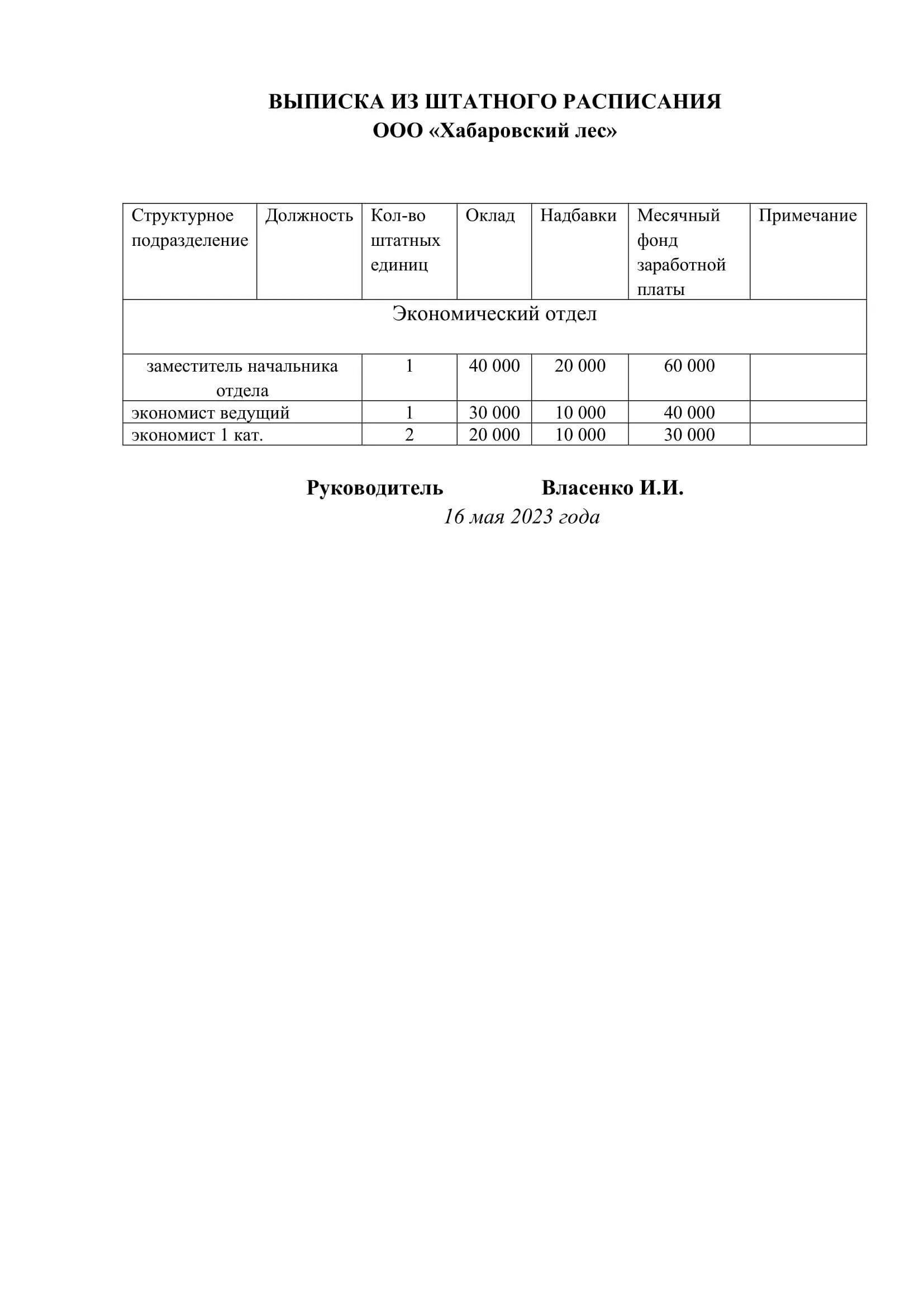 ВЫПИСКА ИЗ ШТАТНОГО РАСПИСАНИЯ
ООО «Хабаровский лес»

| Структурное подразделение | Должность | Кол-во штатных единиц | Оклад | Надбавки | Месячный фонд заработной платы | Примечание |
|---|---|---|---|---|---|---|
| Экономический отдел | | | | | | |
| заместитель начальника отдела | | 1 | 40 000 | 20 000 | 60 000 | |
| экономист ведущий | | 1 | 30 000 | 10 000 | 40 000 | |
| экономист 1 кат. | | 2 | 20 000 | 10 000 | 30 000 | |

Руководитель Власенко И.И.
16 мая 2023 года